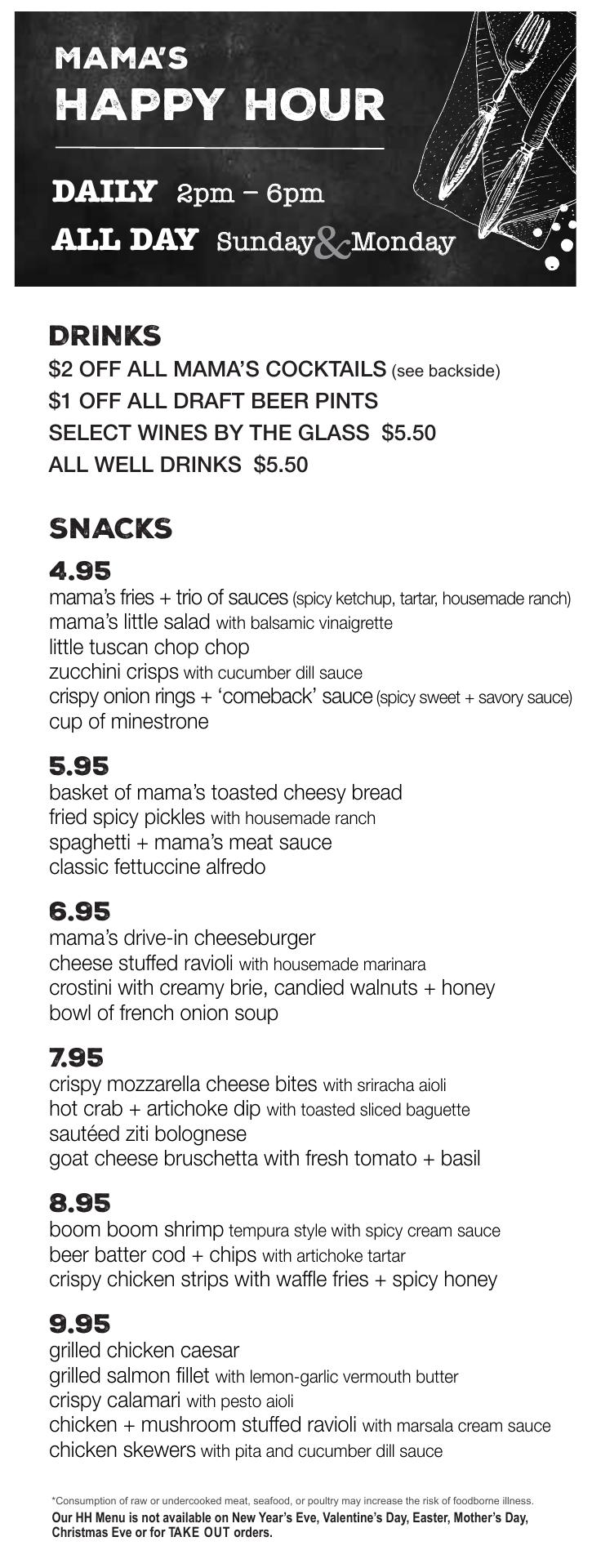 MAMA'S
HAPPY HOUR

DAILY 2pm – 6pm
ALL DAY Sunday & Monday

DRINKS
$2 OFF ALL MAMA'S COCKTAILS (see backside)
$1 OFF ALL DRAFT BEER PINTS
SELECT WINES BY THE GLASS $5.50
ALL WELL DRINKS $5.50

SNACKS

4.95
mama's fries + trio of sauces (spicy ketchup, tartar, housemade ranch)
mama's little salad with balsamic vinaigrette
little tuscan chop chop
zucchini crisps with cucumber dill sauce
crispy onion rings + 'comeback' sauce (spicy sweet + savory sauce)
cup of minestrone

5.95
basket of mama's toasted cheesy bread
fried spicy pickles with housemade ranch
spaghetti + mama's meat sauce
classic fettuccine alfredo

6.95
mama's drive-in cheeseburger
cheese stuffed ravioli with housemade marinara
crostini with creamy brie, candied walnuts + honey
bowl of french onion soup

7.95
crispy mozzarella cheese bites with sriracha aioli
hot crab + artichoke dip with toasted sliced baguette
sautéed ziti bolognese
goat cheese bruschetta with fresh tomato + basil

8.95
boom boom shrimp tempura style with spicy cream sauce
beer batter cod + chips with artichoke tartar
crispy chicken strips with waffle fries + spicy honey

9.95
grilled chicken caesar
grilled salmon fillet with lemon-garlic vermouth butter
crispy calamari with pesto aioli
chicken + mushroom stuffed ravioli with marsala cream sauce
chicken skewers with pita and cucumber dill sauce

*Consumption of raw or undercooked meat, seafood, or poultry may increase the risk of foodborne illness.
Our HH Menu is not available on New Year's Eve, Valentine's Day, Easter, Mother's Day, Christmas Eve or for TAKE OUT orders.